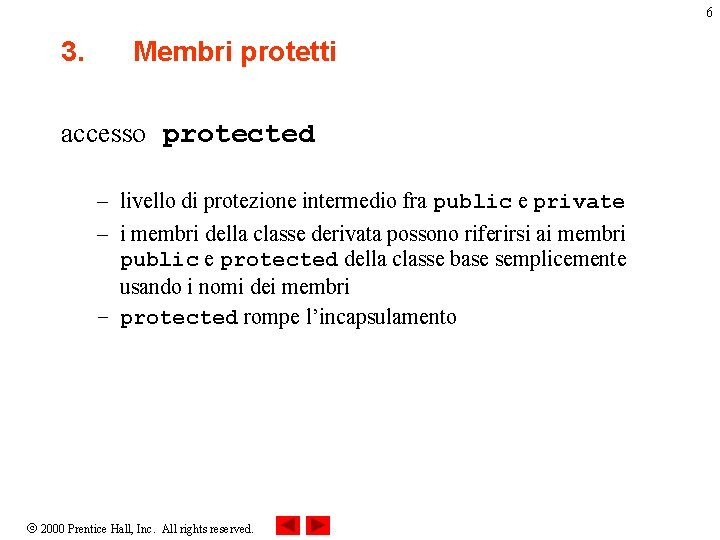 6

3. Membri protetti

accesso protected

– livello di protezione intermedio fra public e private
– i membri della classe derivata possono riferirsi ai membri public e protected della classe base semplicemente usando i nomi dei membri
– protected rompe l'incapsulamento

© 2000 Prentice Hall, Inc. All rights reserved.